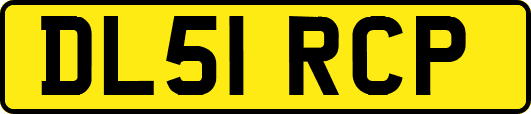 DL51 RCP